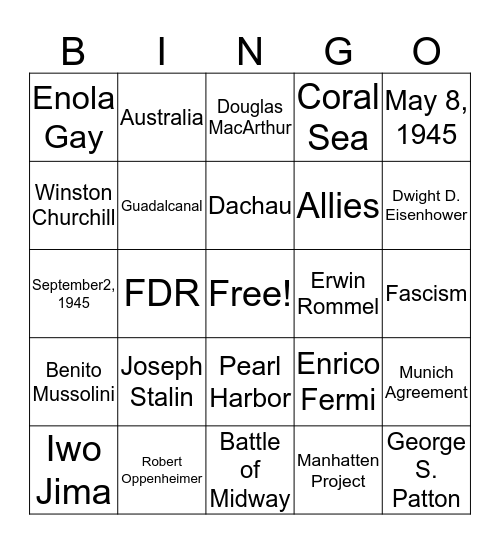 | B | I | N | G | O |
|---|---|---|---|---|
| Enola Gay | Australia | Douglas MacArthur | Coral Sea | May 8, 1945 |
| Winston Churchill | Guadalcanal | Dachau | Allies | Dwight D. Eisenhower |
| September2, 1945 | FDR | Free! | Erwin Rommel | Fascism |
| Benito Mussolini | Joseph Stalin | Pearl Harbor | Enrico Fermi | Munich Agreement |
| Iwo Jima | Robert Oppenheimer | Battle of Midway | Manhatten Project | George S. Patton |